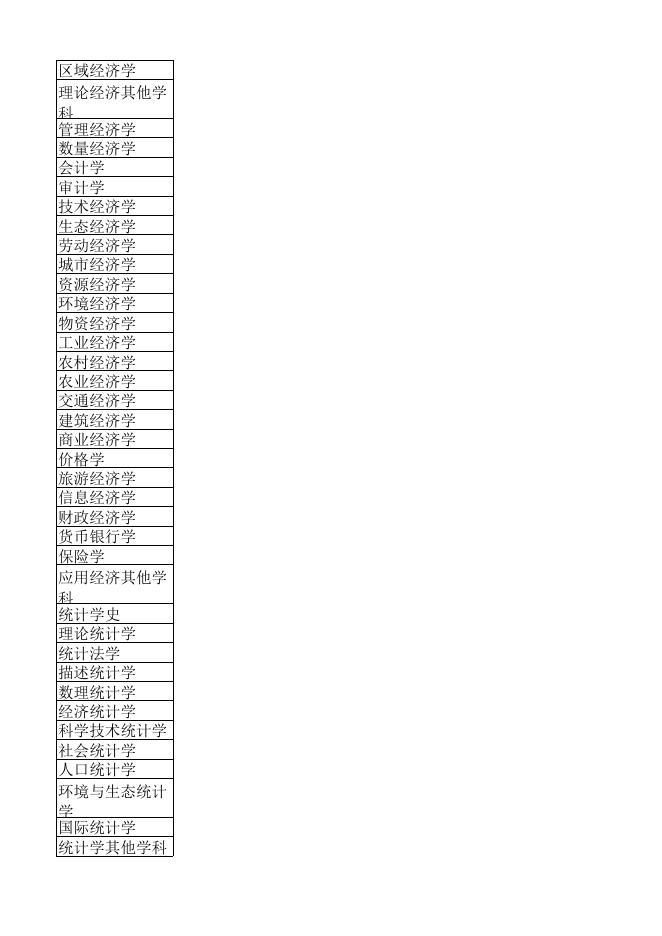 | 区域经济学 |
|---|
| 理论经济其他学科 |
| 管理经济学 |
| 数量经济学 |
| 会计学 |
| 审计学 |
| 技术经济学 |
| 生态经济学 |
| 劳动经济学 |
| 城市经济学 |
| 资源经济学 |
| 环境经济学 |
| 物资经济学 |
| 工业经济学 |
| 农村经济学 |
| 农业经济学 |
| 交通经济学 |
| 建筑经济学 |
| 商业经济学 |
| 价格学 |
| 旅游经济学 |
| 信息经济学 |
| 财政经济学 |
| 货币银行学 |
| 保险学 |
| 应用经济其他学科 |
| 统计学史 |
| 理论统计学 |
| 统计法学 |
| 描述统计学 |
| 数理统计学 |
| 经济统计学 |
| 科学技术统计学 |
| 社会统计学 |
| 人口统计学 |
| 环境与生态统计学 |
| 国际统计学 |
| 统计学其他学科 |